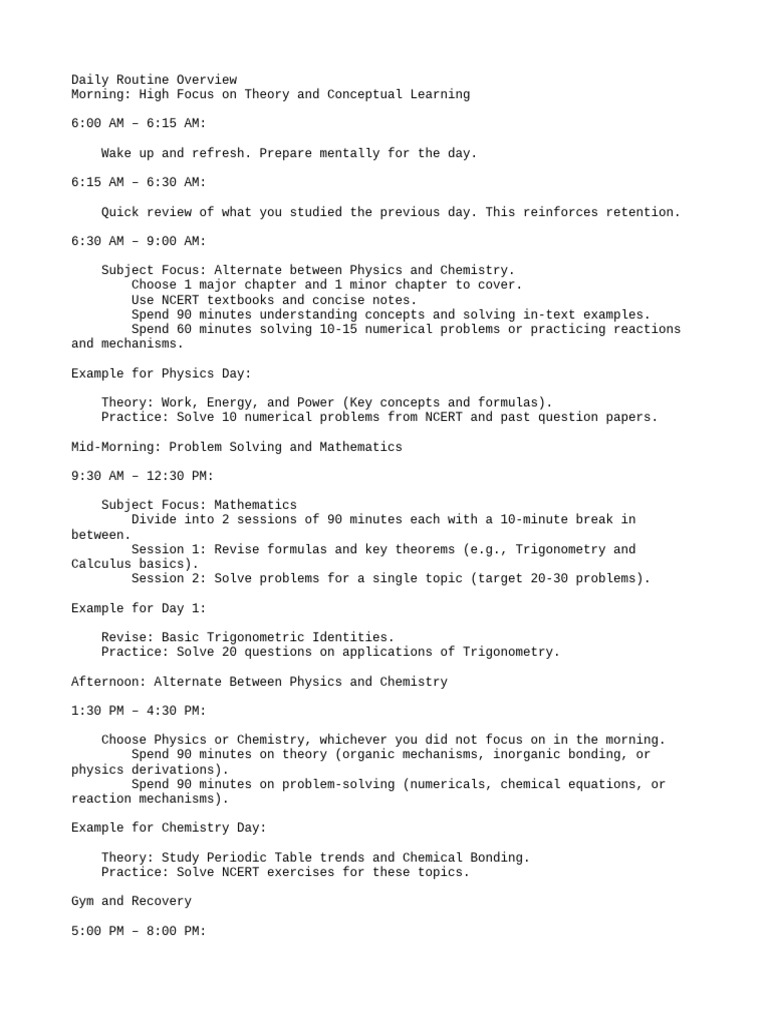 Daily Routine Overview
Morning: High Focus on Theory and Conceptual Learning

6:00 AM – 6:15 AM:

Wake up and refresh. Prepare mentally for the day.

6:15 AM – 6:30 AM:

Quick review of what you studied the previous day. This reinforces retention.

6:30 AM – 9:00 AM:

Subject Focus: Alternate between Physics and Chemistry.
Choose 1 major chapter and 1 minor chapter to cover.
Use NCERT textbooks and concise notes.
Spend 90 minutes understanding concepts and solving in-text examples.
Spend 60 minutes solving 10-15 numerical problems or practicing reactions and mechanisms.

Example for Physics Day:

Theory: Work, Energy, and Power (Key concepts and formulas).
Practice: Solve 10 numerical problems from NCERT and past question papers.

Mid-Morning: Problem Solving and Mathematics

9:30 AM – 12:30 PM:

Subject Focus: Mathematics
Divide into 2 sessions of 90 minutes each with a 10-minute break in between.
Session 1: Revise formulas and key theorems (e.g., Trigonometry and Calculus basics).
Session 2: Solve problems for a single topic (target 20-30 problems).

Example for Day 1:

Revise: Basic Trigonometric Identities.
Practice: Solve 20 questions on applications of Trigonometry.

Afternoon: Alternate Between Physics and Chemistry

1:30 PM – 4:30 PM:

Choose Physics or Chemistry, whichever you did not focus on in the morning.
Spend 90 minutes on theory (organic mechanisms, inorganic bonding, or physics derivations).
Spend 90 minutes on problem-solving (numericals, chemical equations, or reaction mechanisms).

Example for Chemistry Day:

Theory: Study Periodic Table trends and Chemical Bonding.
Practice: Solve NCERT exercises for these topics.

Gym and Recovery

5:00 PM – 8:00 PM: